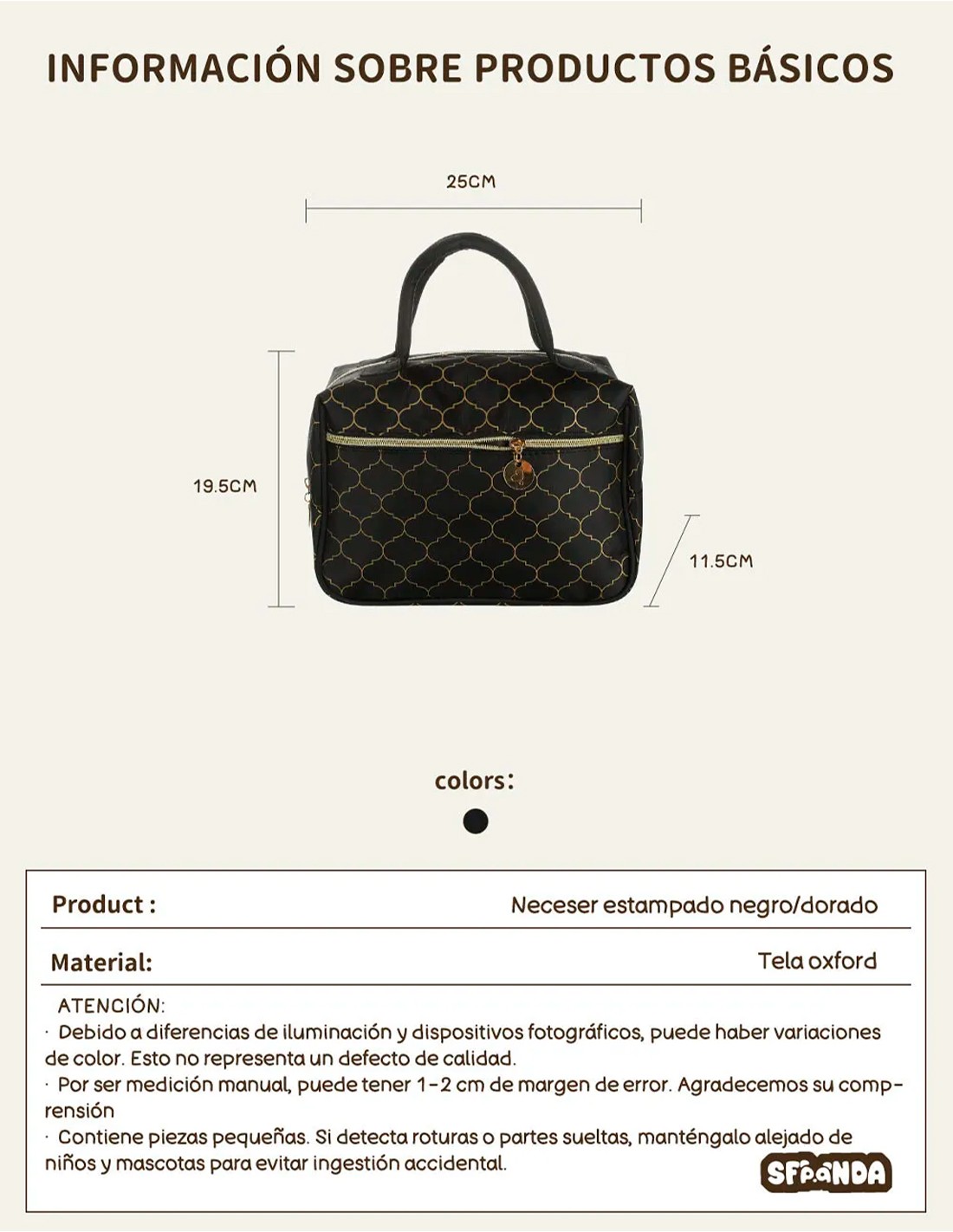 INFORMACIÓN SOBRE PRODUCTOS BÁSICOS

25CM

19.5CM

11.5CM

colors:

Product :
Neceser estampado negro/dorado

Material:
Tela oxford

ATENCIÓN:

· Debido a diferencias de iluminación y dispositivos fotográficos, puede haber variaciones de color. Esto no representa un defecto de calidad.

· Por ser medición manual, puede tener 1-2 cm de margen de error. Agradecemos su comprensión

· Contiene piezas pequeñas. Si detecta roturas o partes sueltas, manténgalo alejado de niños y mascotas para evitar ingestión accidental.

SFPANDA